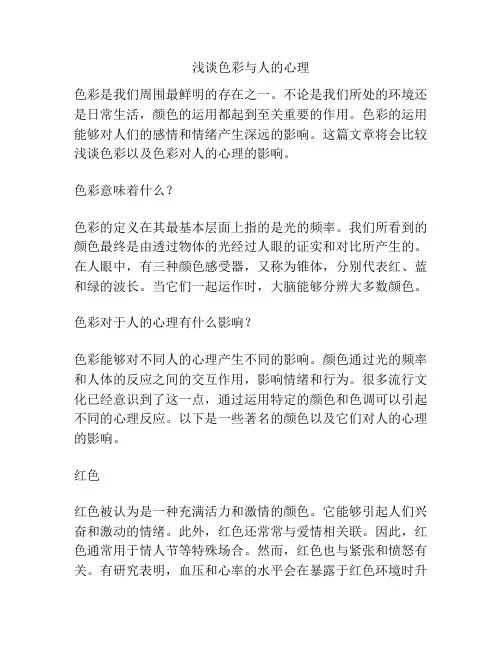 浅谈色彩与人的心理

色彩是我们周围最鲜明的存在之一。不论是我们所处的环境还是日常生活，颜色的运用都起到至关重要的作用。色彩的运用能够对人们的感情和情绪产生深远的影响。这篇文章将会比较浅谈色彩以及色彩对人的心理的影响。

色彩意味着什么？

色彩的定义在其最基本层面上指的是光的频率。我们所看到的颜色最终是由透过物体的光经过人眼的证实和对比所产生的。在人眼中，有三种颜色感受器，又称为锥体，分别代表红、蓝和绿的波长。当它们一起运作时，大脑能够分辨大多数颜色。

色彩对于人的心理有什么影响？

色彩能够对不同人的心理产生不同的影响。颜色通过光的频率和人体的反应之间的交互作用，影响情绪和行为。很多流行文化已经意识到了这一点，通过运用特定的颜色和色调可以引起不同的心理反应。以下是一些著名的颜色以及它们对人的心理的影响。

红色

红色被认为是一种充满活力和激情的颜色。它能够引起人们兴奋和激动的情绪。此外，红色还常常与爱情相关联。因此，红色通常用于情人节等特殊场合。然而，红色也与紧张和愤怒有关。有研究表明，血压和心率的水平会在暴露于红色环境时升